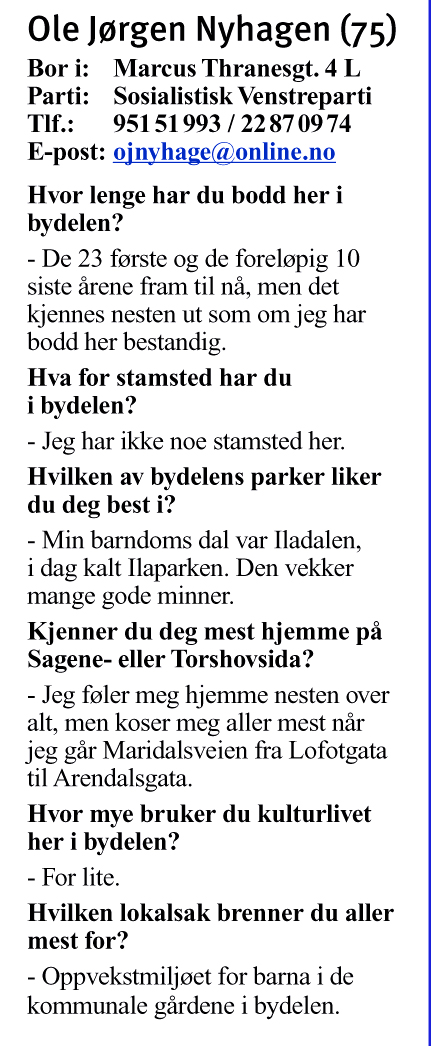 Ole Jørgen Nyhagen (75)

Bor i: Marcus Thranesgt. 4 L
Parti: Sosialistisk Venstreparti
Tlf.: 951 51 993 / 22 87 09 74
E-post: ojnyhage@online.no

Hvor lenge har du bodd her i bydelen?

- De 23 første og de foreløpig 10 siste årene fram til nå, men det kjennes nesten ut som om jeg har bodd her bestandig.

Hva for stamsted har du i bydelen?

- Jeg har ikke noe stamsted her.

Hvilken av bydelens parker liker du deg best i?

- Min barndoms dal var Iladalen, i dag kalt Ilaparken. Den vekker mange gode minner.

Kjenner du deg mest hjemme på Sagene- eller Torshovsida?

- Jeg føler meg hjemme nesten over alt, men koser meg aller mest når jeg går Maridalsveien fra Lofotgata til Arendalsgata.

Hvor mye bruker du kulturlivet her i bydelen?

- For lite.

Hvilken lokalsak brenner du aller mest for?

- Oppvekstmiljøet for barna i de kommunale gårdene i bydelen.